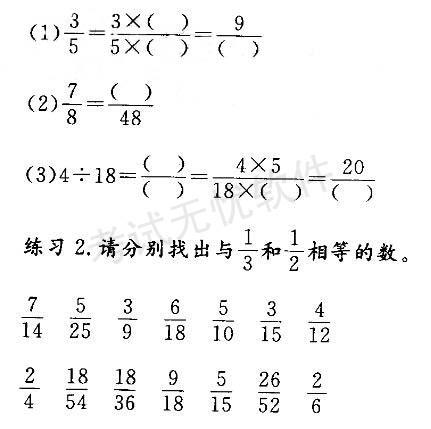 (1) $\frac{3}{5}=\frac{3\times(\quad)}{5\times(\quad)}=\frac{9}{(\quad)}$

(2) $\frac{7}{8}=\frac{(\quad)}{48}$

(3) $4\div18=\frac{(\quad)}{(\quad)}=\frac{4\times5}{18\times(\quad)}=\frac{20}{(\quad)}$

考试无忧软件

练习 2. 请分别找出与 $\frac{1}{3}$ 和 $\frac{1}{2}$ 相等的数。

$\frac{7}{14}$ $\frac{5}{25}$ $\frac{3}{9}$ $\frac{6}{18}$ $\frac{5}{10}$ $\frac{3}{15}$ $\frac{4}{12}$

$\frac{2}{4}$ $\frac{18}{54}$ $\frac{18}{36}$ $\frac{9}{18}$ $\frac{5}{15}$ $\frac{26}{52}$ $\frac{2}{6}$